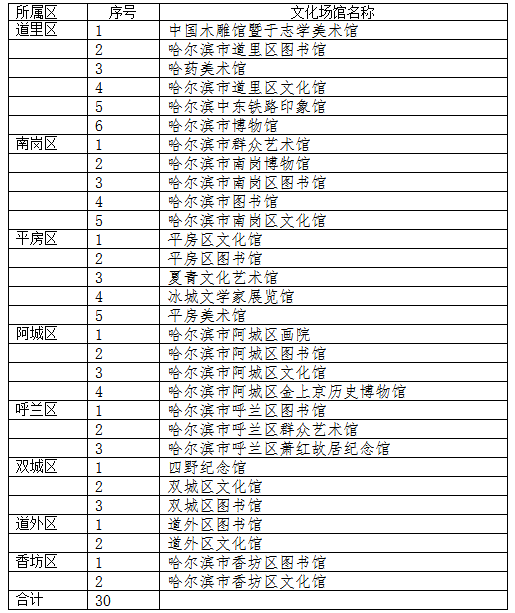 | 所属区 | 序号 | 文化场馆名称 |
|---|---|---|
| 道里区 | 1 | 中国木雕馆暨于志学美术馆 |
| | 2 | 哈尔滨市道里区图书馆 |
| | 3 | 哈药美术馆 |
| | 4 | 哈尔滨市道里区文化馆 |
| | 5 | 哈尔滨中东铁路印象馆 |
| | 6 | 哈尔滨市博物馆 |
| 南岗区 | 1 | 哈尔滨市群众艺术馆 |
| | 2 | 哈尔滨市南岗博物馆 |
| | 3 | 哈尔滨市南岗区图书馆 |
| | 4 | 哈尔滨市图书馆 |
| | 5 | 哈尔滨市南岗区文化馆 |
| 平房区 | 1 | 平房区文化馆 |
| | 2 | 平房区图书馆 |
| | 3 | 夏青文化艺术馆 |
| | 4 | 冰城文学家展览馆 |
| | 5 | 平房美术馆 |
| 阿城区 | 1 | 哈尔滨市阿城区画院 |
| | 2 | 哈尔滨市阿城区图书馆 |
| | 3 | 哈尔滨市阿城区文化馆 |
| | 4 | 哈尔滨市阿城区金上京历史博物馆 |
| 呼兰区 | 1 | 哈尔滨市呼兰区图书馆 |
| | 2 | 哈尔滨市呼兰区群众艺术馆 |
| | 3 | 哈尔滨市呼兰区萧红故居纪念馆 |
| 双城区 | 1 | 四野纪念馆 |
| | 2 | 双城区文化馆 |
| | 3 | 双城区图书馆 |
| 道外区 | 1 | 道外区图书馆 |
| | 2 | 道外区文化馆 |
| 香坊区 | 1 | 哈尔滨市香坊区图书馆 |
| | 2 | 哈尔滨市香坊区文化馆 |
| 合计 | 30 | |